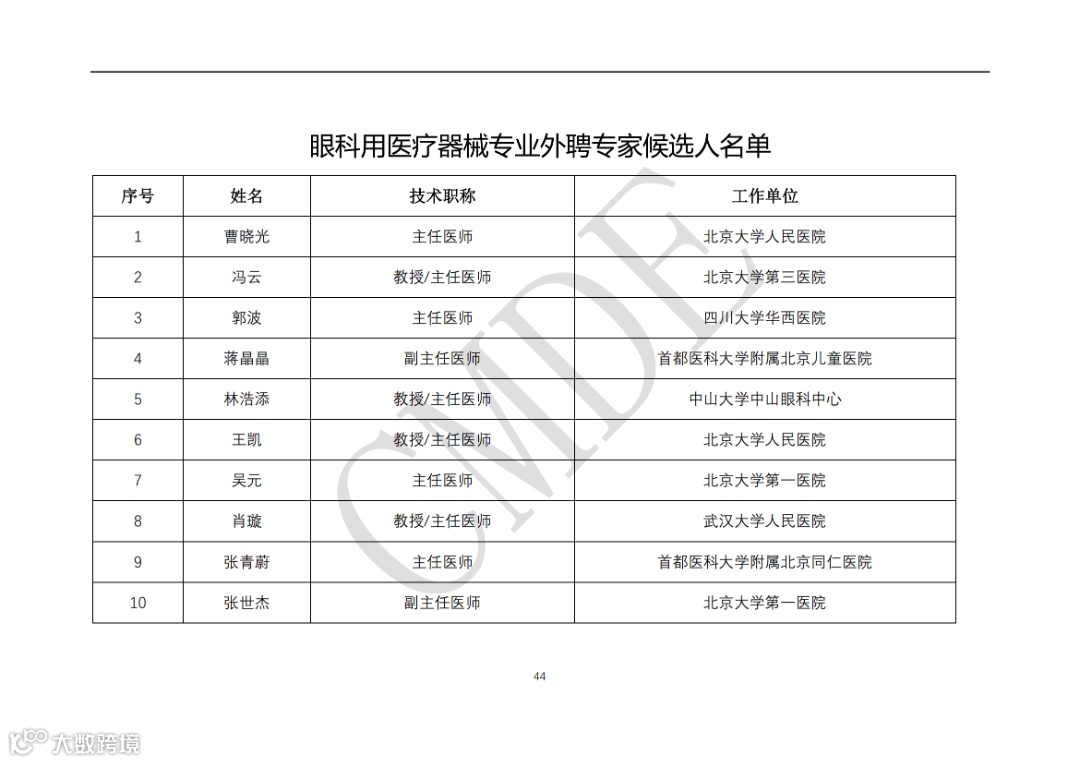 眼科用医疗器械专业外聘专家候选人名单

| 序号 | 姓名 | 技术职称 | 工作单位 |
|---|---|---|---|
| 1 | 曹晓光 | 主任医师 | 北京大学人民医院 |
| 2 | 冯云 | 教授/主任医师 | 北京大学第三医院 |
| 3 | 郭波 | 主任医师 | 四川大学华西医院 |
| 4 | 蒋晶晶 | 副主任医师 | 首都医科大学附属北京儿童医院 |
| 5 | 林浩添 | 教授/主任医师 | 中山大学中山眼科中心 |
| 6 | 王凯 | 教授/主任医师 | 北京大学人民医院 |
| 7 | 吴元 | 主任医师 | 北京大学第一医院 |
| 8 | 肖璇 | 教授/主任医师 | 武汉大学人民医院 |
| 9 | 张青蔚 | 主任医师 | 首都医科大学附属北京同仁医院 |
| 10 | 张世杰 | 副主任医师 | 北京大学第一医院 |

CMDE

44

大数跨境